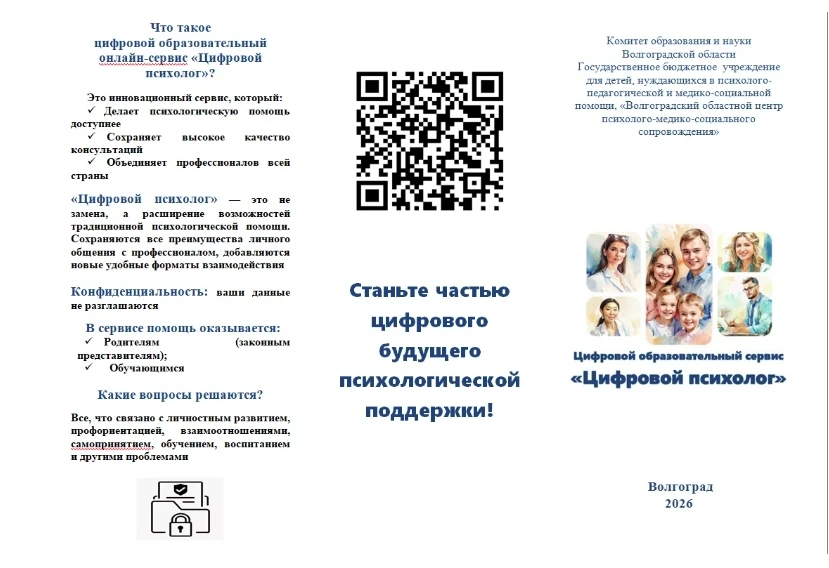 Что такое
цифровой образовательный онлайн-сервис «Цифровой психолог»?

Это инновационный сервис, который:
✓ Делает психологическую помощь доступнее
✓ Сохраняет высокое качество консультаций
✓ Объединяет профессионалов всей страны

«Цифровой психолог» — это не замена, а расширение возможностей традиционной психологической помощи. Сохраняются все преимущества личного общения с профессионалом, добавляются новые удобные форматы взаимодействия

Конфиденциальность: ваши данные не разглашаются

В сервисе помощь оказывается:
✓ Родителям (законным представителям);
✓ Обучающимся

Какие вопросы решаются?

Все, что связано с личностным развитием, профориентацией, взаимоотношениями, самопринятием, обучением, воспитанием и другими проблемами

Станьте частью цифрового будущего психологической поддержки!

Комитет образования и науки Волгоградской области
Государственное бюджетное учреждение для детей, нуждающихся в психолого-педагогической и медико-социальной помощи, «Волгоградский областной центр психолого-медико-социального сопровождения»

Цифровой образовательный сервис
«Цифровой психолог»

Волгоград
2026